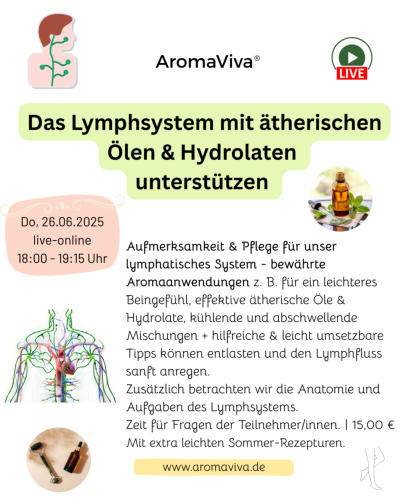 AromaViva®

LIVE

Das Lymphsystem mit ätherischen Ölen & Hydrolaten unterstützen

Do, 26.06.2025
live-online
18:00 - 19:15 Uhr

Aufmerksamkeit & Pflege für unser lymphatisches System - bewährte Aromaanwendungen z. B. für ein leichteres Beingefühl, effektive ätherische Öle & Hydrolate, kühlende und abschwellende Mischungen + hilfreiche & leicht umsetzbare Tipps können entlasten und den Lymphfluss sanft anregen.
Zusätzlich betrachten wir die Anatomie und Aufgaben des Lymphsystems.
Zeit für Fragen der Teilnehmer/innen. | 15,00 €
Mit extra leichten Sommer-Rezepturen.

www.aromaviva.de